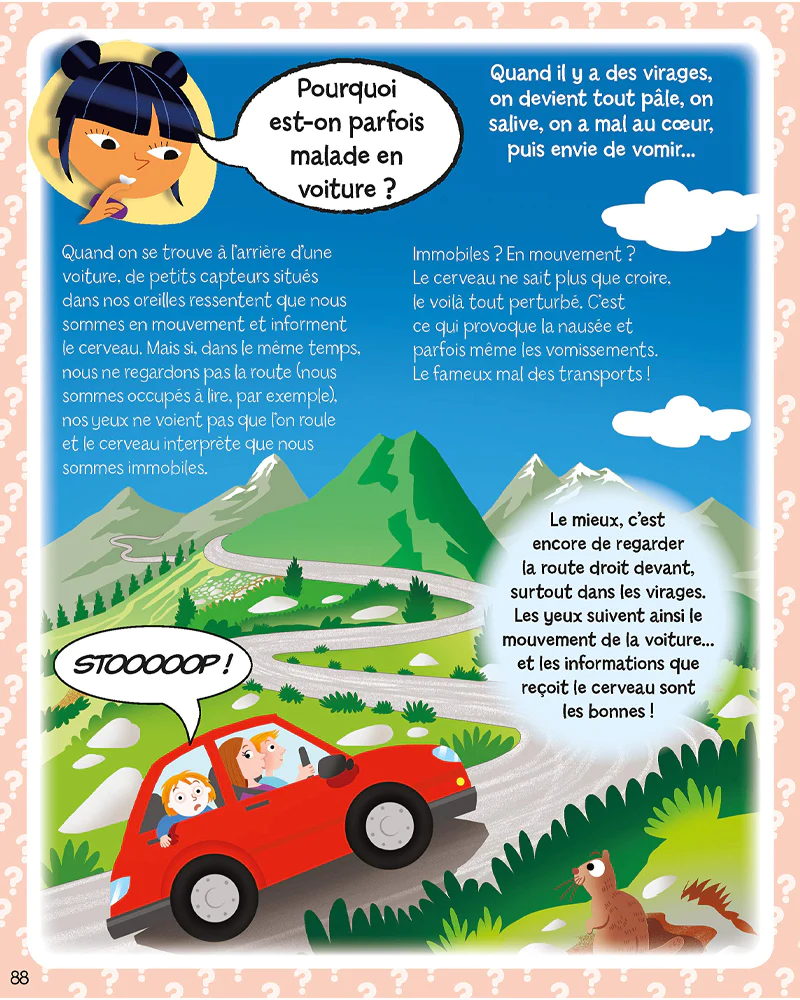 Pourquoi est-on parfois malade en voiture ?

Quand il y a des virages, on devient tout pâle, on salive, on a mal au cœur, puis envie de vomir...

Quand on se trouve à l'arrière d'une voiture, de petits capteurs situés dans nos oreilles ressentent que nous sommes en mouvement et informent le cerveau. Mais si, dans le même temps, nous ne regardons pas la route (nous sommes occupés à lire, par exemple), nos yeux ne voient pas que l'on roule et le cerveau interprète que nous sommes immobiles.

Immobiles ? En mouvement ? Le cerveau ne sait plus que croire, le voilà tout perturbé. C'est ce qui provoque la nausée et parfois même les vomissements. Le fameux mal des transports !

Le mieux, c'est encore de regarder la route droit devant, surtout dans les virages. Les yeux suivent ainsi le mouvement de la voiture... et les informations que reçoit le cerveau sont les bonnes !

STOOOOOP !

88